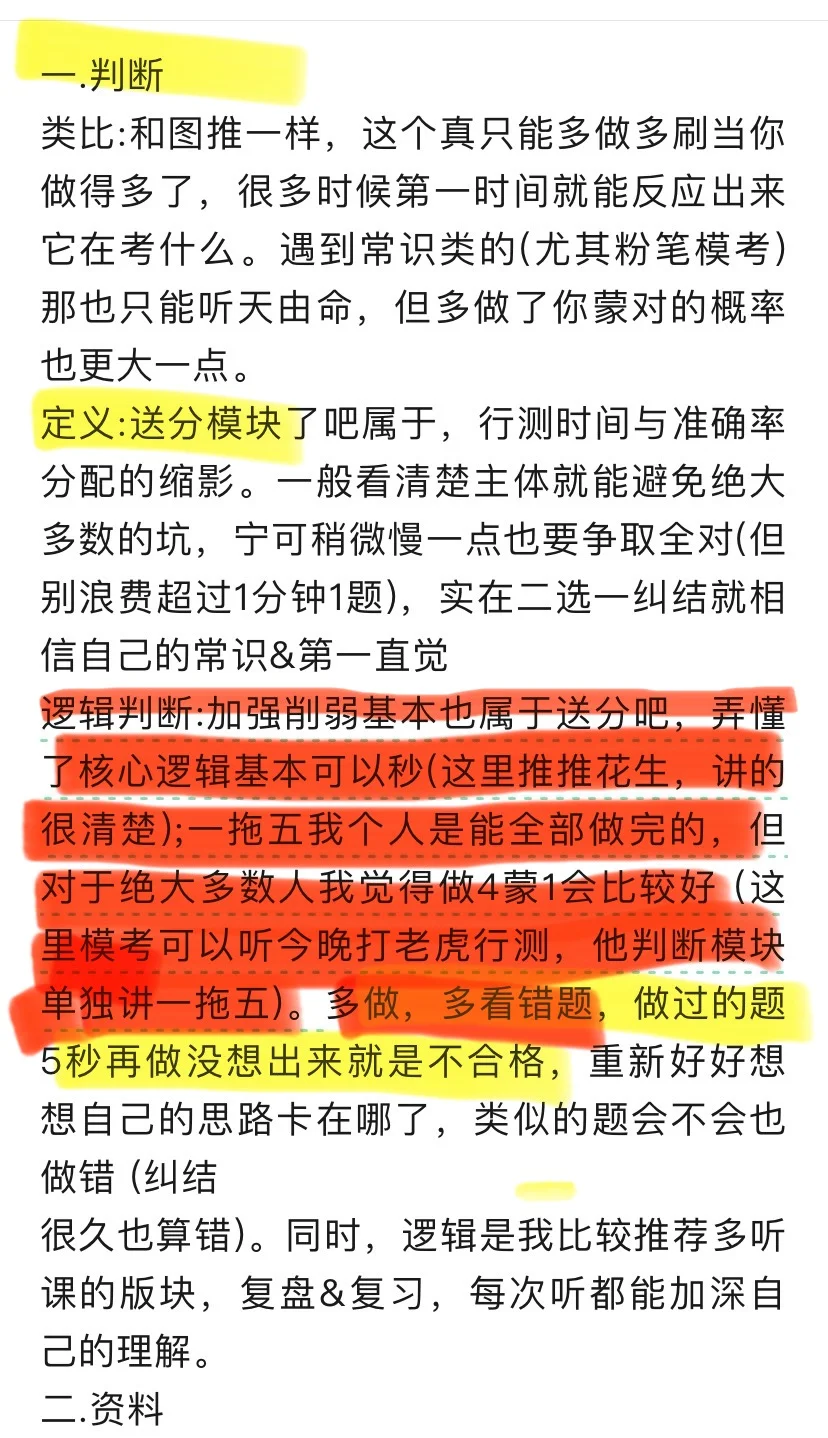 一.判断
类比:和图推一样，这个真只能多做多刷当你做得多了，很多时候第一时间就能反应出来它在考什么。遇到常识类的(尤其粉笔模考)那也只能听天由命，但多做了你蒙对的概率也更大一点。
定义:送分模块了吧属于，行测时间与准确率分配的缩影。一般看清楚主体就能避免绝大多数的坑，宁可稍微慢一点也要争取全对(但别浪费超过1分钟1题)，实在二选一纠结就相信自己的常识&第一直觉
逻辑判断:加强削弱基本也属于送分吧，弄懂了核心逻辑基本可以秒(这里推推花生，讲的很清楚);一拖五我个人是能全部做完的，但对于绝大多数人我觉得做4蒙1会比较好（这里模考可以听今晚打老虎行测，他判断模块单独讲一拖五)。多做，多看错题，做过的题5秒再做没想出来就是不合格，重新好好想想自己的思路卡在哪了，类似的题会不会也做错 (纠结
很久也算错)。同时，逻辑是我比较推荐多听课的版块，复盘&复习，每次听都能加深自己的理解。
二.资料